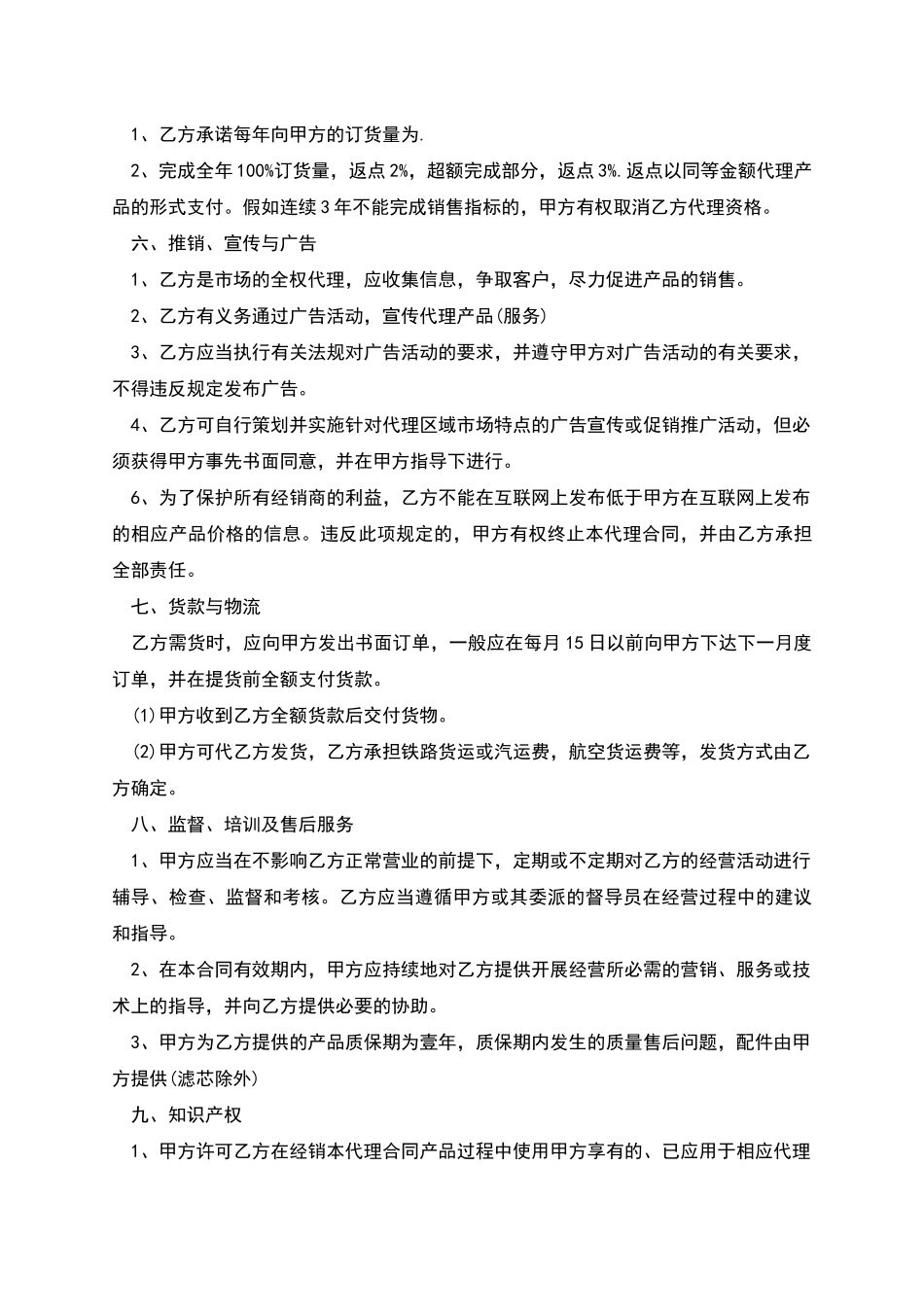 1、乙方承诺每年向甲方的订货量为.

2、完成全年100%订货量，返点2%，超额完成部分，返点3%.返点以同等金额代理产品的形式支付。假如连续3年不能完成销售指标的，甲方有权取消乙方代理资格。

六、推销、宣传与广告

1、乙方是市场的全权代理，应收集信息，争取客户，尽力促进产品的销售。

2、乙方有义务通过广告活动，宣传代理产品(服务)

3、乙方应当执行有关法规对广告活动的要求，并遵守甲方对广告活动的有关要求，不得违反规定发布广告。

4、乙方可自行策划并实施针对代理区域市场特点的广告宣传或促销推广活动，但必须获得甲方事先书面同意，并在甲方指导下进行。

6、为了保护所有经销商的利益，乙方不能在互联网上发布低于甲方在互联网上发布的相应产品价格的信息。违反此项规定的，甲方有权终止本代理合同，并由乙方承担全部责任。

七、货款与物流

乙方需货时，应向甲方发出书面订单，一般应在每月15日以前向甲方下达下一月度订单，并在提货前全额支付货款。

(1)甲方收到乙方全额货款后交付货物。

(2)甲方可代乙方发货，乙方承担铁路货运或汽运费，航空货运费等，发货方式由乙方确定。

八、监督、培训及售后服务

1、甲方应当在不影响乙方正常营业的前提下，定期或不定期对乙方的经营活动进行辅导、检查、监督和考核。乙方应当遵循甲方或其委派的督导员在经营过程中的建议和指导。

2、在本合同有效期内，甲方应持续地对乙方提供开展经营所必需的营销、服务或技术上的指导，并向乙方提供必要的协助。

3、甲方为乙方提供的产品质保期为壹年，质保期内发生的质量售后问题，配件由甲方提供(滤芯除外)

九、知识产权

1、甲方许可乙方在经销本代理合同产品过程中使用甲方享有的、已应用于相应代理